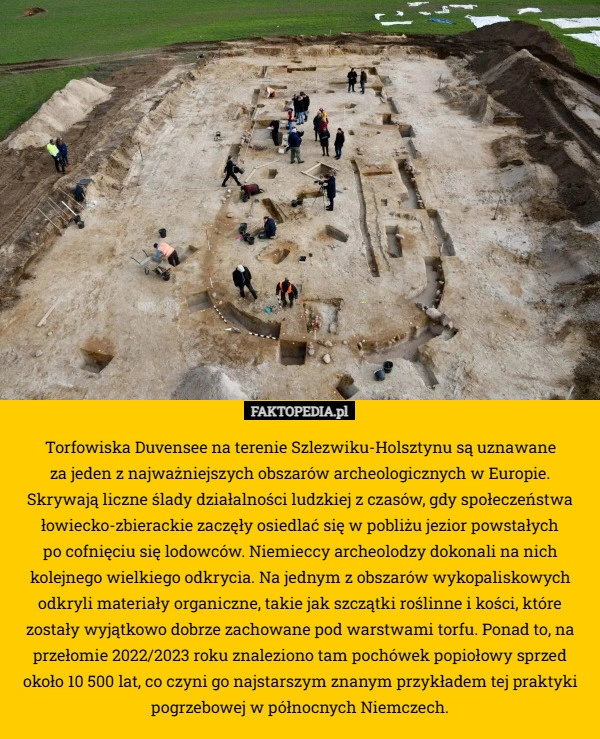 FAKTOPEDIA.pl

Torfowiska Duvensee na terenie Szlezwiku-Holsztynu są uznawane za jeden z najważniejszych obszarów archeologicznych w Europie. Skrywają liczne ślady działalności ludzkiej z czasów, gdy społeczeństwa łowiecko-zbierackie zaczęły osiedlać się w pobliżu jezior powstałych po cofnięciu się lodowców. Niemieccy archeolodzy dokonali na nich kolejnego wielkiego odkrycia. Na jednym z obszarów wykopaliskowych odkryli materiały organiczne, takie jak szczątki roślinne i kości, które zostały wyjątkowo dobrze zachowane pod warstwami torfu. Ponad to, na przełomie 2022/2023 roku znaleziono tam pochówek popiołowy sprzed około 10 500 lat, co czyni go najstarszym znanym przykładem tej praktyki pogrzebowej w północnych Niemczech.